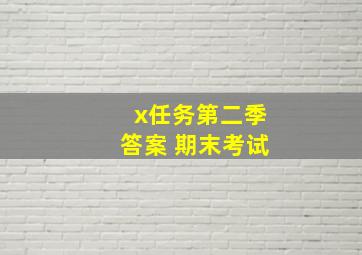 x任务第二季
答案 期末考试